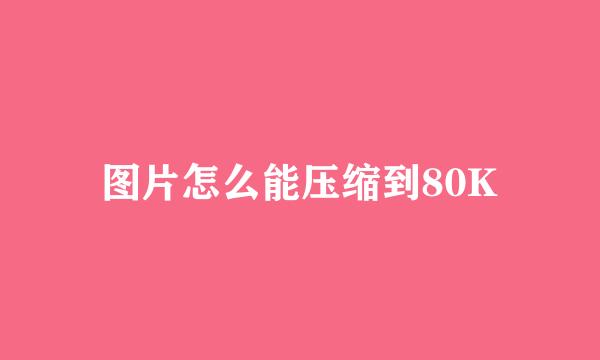 图片怎么能压缩到80K